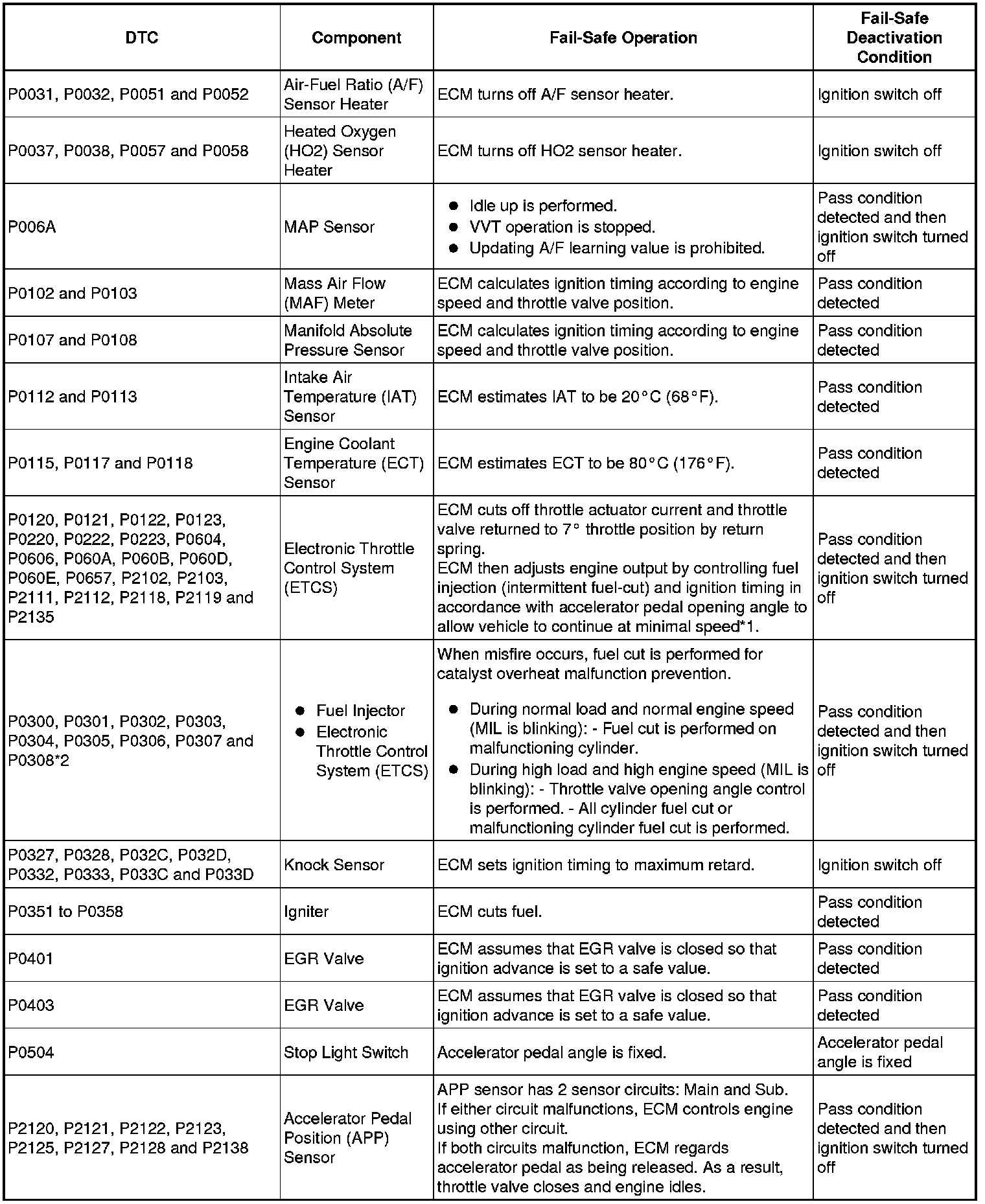 | DTC | Component | Fail-Safe Operation | Fail-Safe Deactivation Condition |
|---|---|---|---|
| P0031, P0032, P0051 and P0052 | Air-Fuel Ratio (A/F) Sensor Heater | ECM turns off A/F sensor heater. | Ignition switch off |
| P0037, P0038, P0057 and P0058 | Heated Oxygen (HO2) Sensor Heater | ECM turns off HO2 sensor heater. | Ignition switch off |
| P006A | MAP Sensor | ● Idle up is performed. ● VVT operation is stopped. ● Updating A/F learning value is prohibited. | Pass condition detected and then ignition switch turned off |
| P0102 and P0103 | Mass Air Flow (MAF) Meter | ECM calculates ignition timing according to engine speed and throttle valve position. | Pass condition detected |
| P0107 and P0108 | Manifold Absolute Pressure Sensor | ECM calculates ignition timing according to engine speed and throttle valve position. | Pass condition detected |
| P0112 and P0113 | Intake Air Temperature (IAT) Sensor | ECM estimates IAT to be 20°C (68°F). | Pass condition detected |
| P0115, P0117 and P0118 | Engine Coolant Temperature (ECT) Sensor | ECM estimates ECT to be 80°C (176°F). | Pass condition detected |
| P0120, P0121, P0122, P0123, P0220, P0222, P0223, P0604, P0606, P060A, P060B, P060D, P060E, P0657, P2102, P2103, P2111, P2112, P2118, P2119 and P2135 | Electronic Throttle Control System (ETCS) | ECM cuts off throttle actuator current and throttle valve returned to 7° throttle position by return spring. ECM then adjusts engine output by controlling fuel injection (intermittent fuel-cut) and ignition timing in accordance with accelerator pedal opening angle to allow vehicle to continue at minimal speed*1. | Pass condition detected and then ignition switch turned off |
| P0300, P0301, P0302, P0303, P0304, P0305, P0306, P0307 and P0308*2 | ● Fuel Injector ● Electronic Throttle Control System (ETCS) | When misfire occurs, fuel cut is performed for catalyst overheat malfunction prevention. ● During normal load and normal engine speed (MIL is blinking): - Fuel cut is performed on malfunctioning cylinder. ● During high load and high engine speed (MIL is blinking): - Throttle valve opening angle control is performed. - All cylinder fuel cut or malfunctioning cylinder fuel cut is performed. | Pass condition detected and then ignition switch turned off |
| P0327, P0328, P032C, P032D, P0332, P0333, P033C and P033D | Knock Sensor | ECM sets ignition timing to maximum retard. | Ignition switch off |
| P0351 to P0358 | Igniter | ECM cuts fuel. | Pass condition detected |
| P0401 | EGR Valve | ECM assumes that EGR valve is closed so that ignition advance is set to a safe value. | Pass condition detected |
| P0403 | EGR Valve | ECM assumes that EGR valve is closed so that ignition advance is set to a safe value. | Pass condition detected |
| P0504 | Stop Light Switch | Accelerator pedal angle is fixed. | Accelerator pedal angle is fixed |
| P2120, P2121, P2122, P2123, P2125, P2127, P2128 and P2138 | Accelerator Pedal Position (APP) Sensor | APP sensor has 2 sensor circuits: Main and Sub. If either circuit malfunctions, ECM controls engine using other circuit. If both circuits malfunction, ECM regards accelerator pedal as being released. As a result, throttle valve closes and engine idles. | Pass condition detected and then ignition switch turned off |